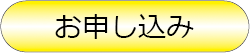 お申し込み